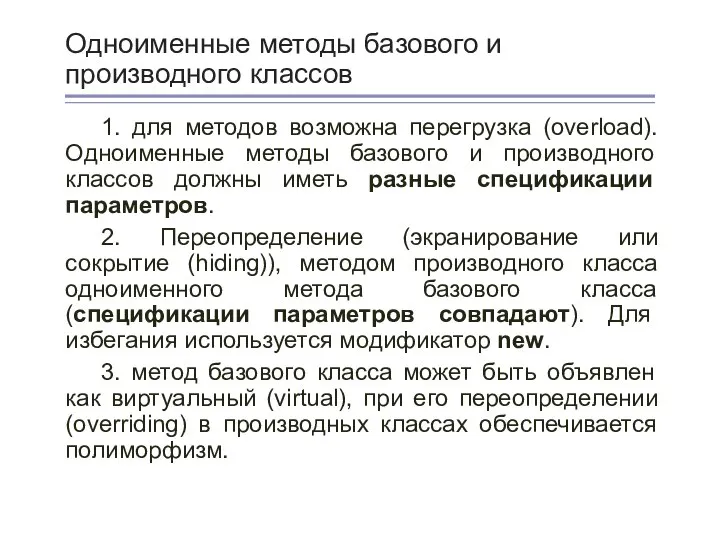 Одноименные методы базового и производного классов

1. для методов возможна перегрузка (overload). Одноименные методы базового и производного классов должны иметь разные спецификации параметров.

2. Переопределение (экранирование или сокрытие (hiding)), методом производного класса одноименного метода базового класса (спецификации параметров совпадают). Для избегания используется модификатор new.

3. метод базового класса может быть объявлен как виртуальный (virtual), при его переопределении (overriding) в производных классах обеспечивается полиморфизм.